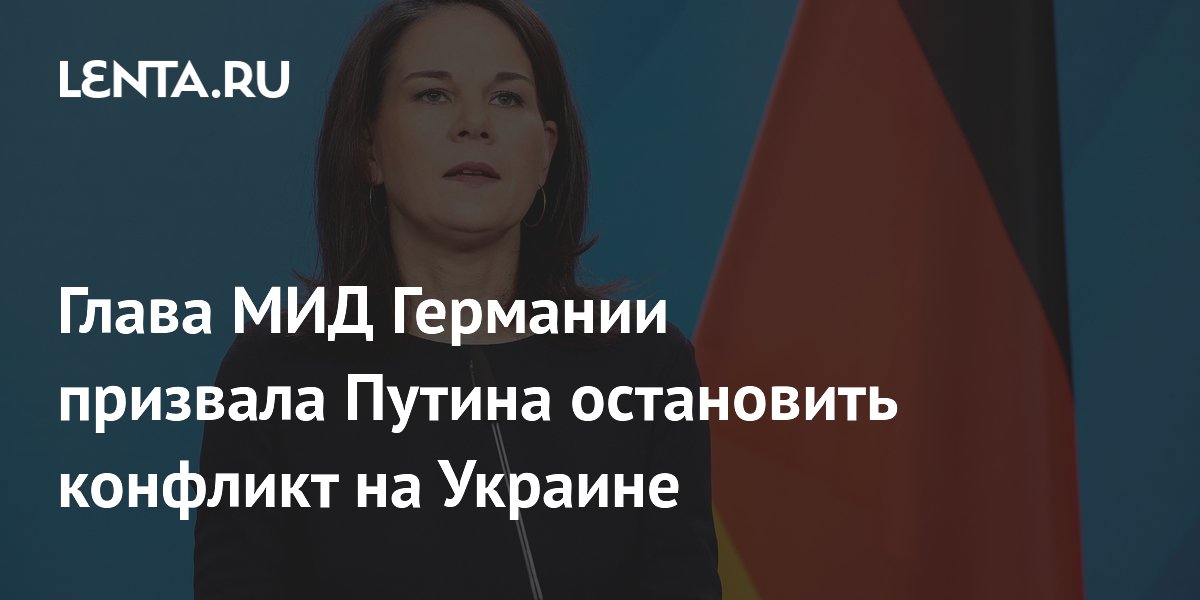 LENTA.RU

Глава МИД Германии призвала Путина остановить конфликт на Украине